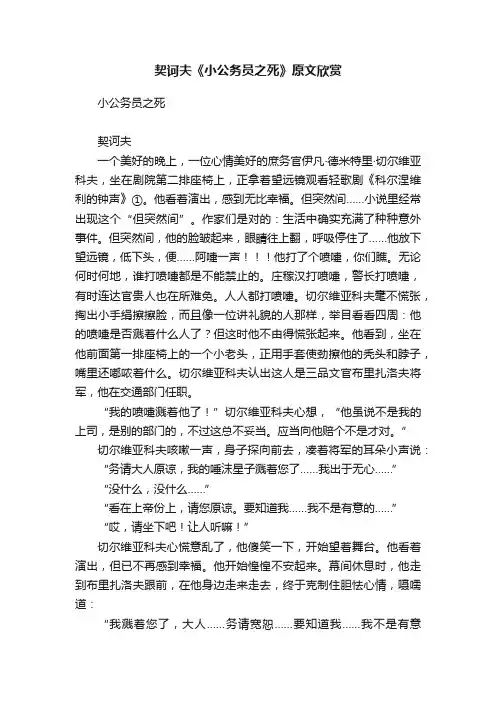 契诃夫《小公务员之死》原文欣赏

小公务员之死

契诃夫

一个美好的晚上，一位心情美好的庶务官伊凡·德米特里·切尔维亚科夫，坐在剧院第二排座椅上，正拿着望远镜观看轻歌剧《科尔涅维利的钟声》①。他看着演出，感到无比幸福。但突然间……小说里经常出现这个“但突然间”。作家们是对的：生活中确实充满了种种意外事件。但突然间，他的脸皱起来，眼睛往上翻，呼吸停住了……他放下望远镜，低下头，便……阿嚏一声！！！他打了个喷嚏，你们瞧。无论何时何地，谁打喷嚏都是不能禁止的。庄稼汉打喷嚏，警长打喷嚏，有时连达官贵人也在所难免。人人都打喷嚏。切尔维亚科夫毫不慌张，掏出小手绢擦擦脸，而且像一位讲礼貌的人那样，举目看看四周：他的喷嚏是否溅着什么人了？但这时他不由得慌张起来。他看到，坐在他前面第一排座椅上的一个小老头，正用手套使劲擦他的秃头和脖子，嘴里还嘟哝着什么。切尔维亚科夫认出这人是三品文官布里扎洛夫将军，他在交通部门任职。

“我的喷嚏溅着他了！”切尔维亚科夫心想，“他虽说不是我的上司，是别的部门的，不过这总不妥当。应当向他赔个不是才对。”

切尔维亚科夫咳嗽一声，身子探向前去，凑着将军的耳朵小声说：

“务请大人原谅，我的唾沫星子溅着您了……我出于无心……”

“没什么，没什么……”

“看在上帝份上，请您原谅。要知道我……我不是有意的……”

“哎，请坐下吧！让人听嘛！”

切尔维亚科夫心慌意乱了，他傻笑一下，开始望着舞台。他看着演出，但已不再感到幸福。他开始惶惶不安起来。幕间休息时，他走到布里扎洛夫跟前，在他身边走来走去，终于克制住胆怯心情，嗫嚅道：

“我溅着您了，大人……务请宽恕……要知道我……我不是有意